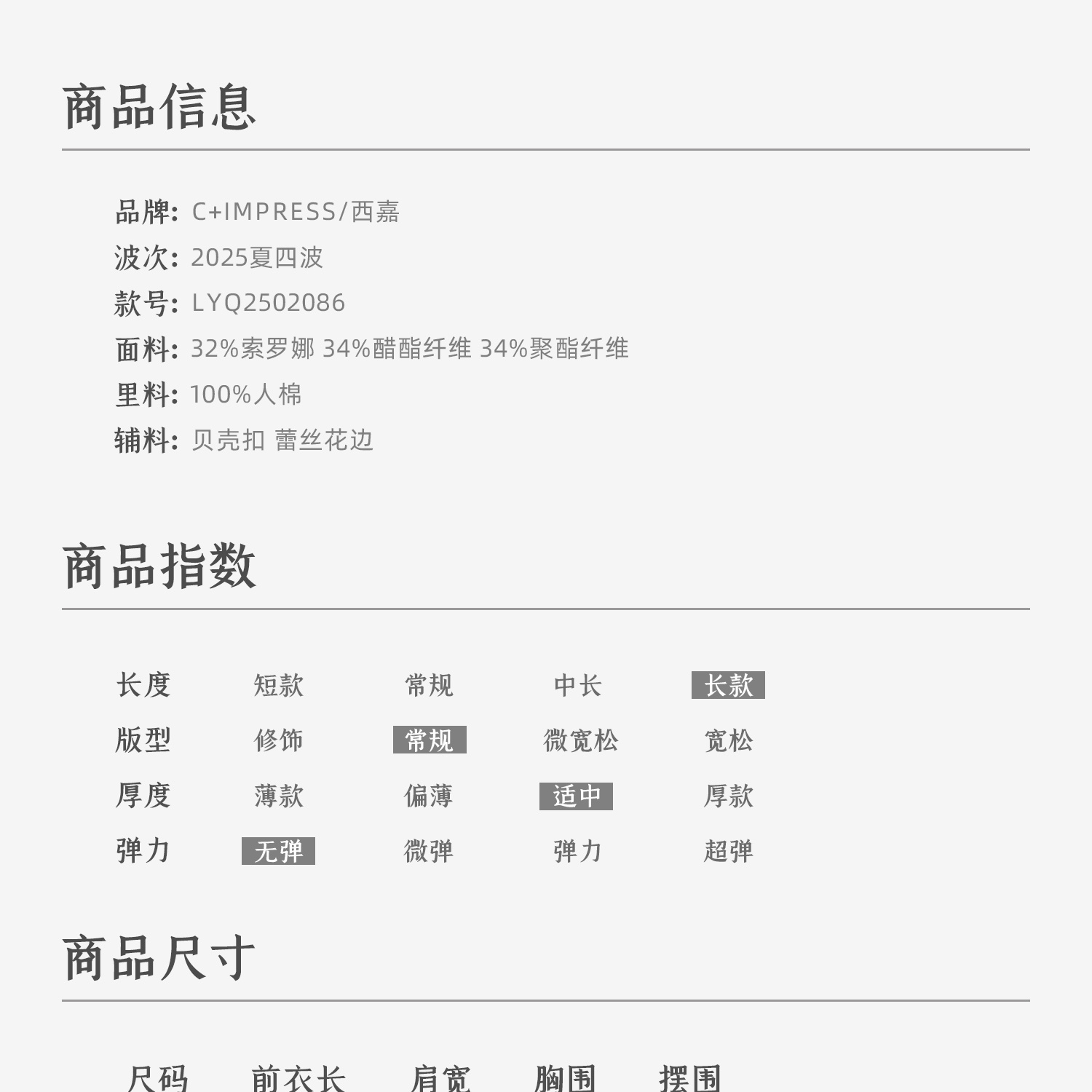 商品信息

品牌: C+IMPRESS/西嘉
波次: 2025夏四波
款号: LYQ2502086
面料: 32%索罗娜 34%醋酯纤维 34%聚酯纤维
里料: 100%人棉
辅料: 贝壳扣 蕾丝花边

商品指数

| 长度 | 短款 | 常规 | 中长 | 长款 |
|---|---|---|---|---|
| 版型 | 修饰 | 常规 | 微宽松 | 宽松 |
| 厚度 | 薄款 | 偏薄 | 适中 | 厚款 |
| 弹力 | 无弹 | 微弹 | 弹力 | 超弹 |

商品尺寸

| 尺码 | 前衣长 | 肩宽 | 胸围 | 摆围 |
|---|---|---|---|---|